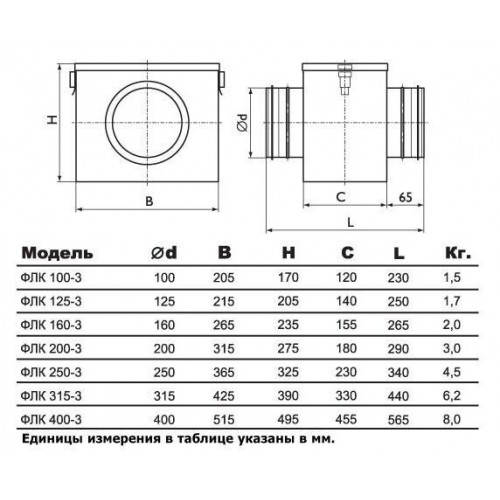 H

B

Ød

C

65

L

| Модель | Ød | B | H | C | L | Кг. |
|---|---|---|---|---|---|---|
| ФЛК 100-3 | 100 | 205 | 170 | 120 | 230 | 1,5 |
| ФЛК 125-3 | 125 | 215 | 205 | 140 | 250 | 1,7 |
| ФЛК 160-3 | 160 | 265 | 235 | 155 | 265 | 2,0 |
| ФЛК 200-3 | 200 | 315 | 275 | 180 | 290 | 3,0 |
| ФЛК 250-3 | 250 | 365 | 325 | 230 | 340 | 4,5 |
| ФЛК 315-3 | 315 | 425 | 390 | 330 | 440 | 6,2 |
| ФЛК 400-3 | 400 | 515 | 495 | 455 | 565 | 8,0 |

Единицы измерения в таблице указаны в мм.